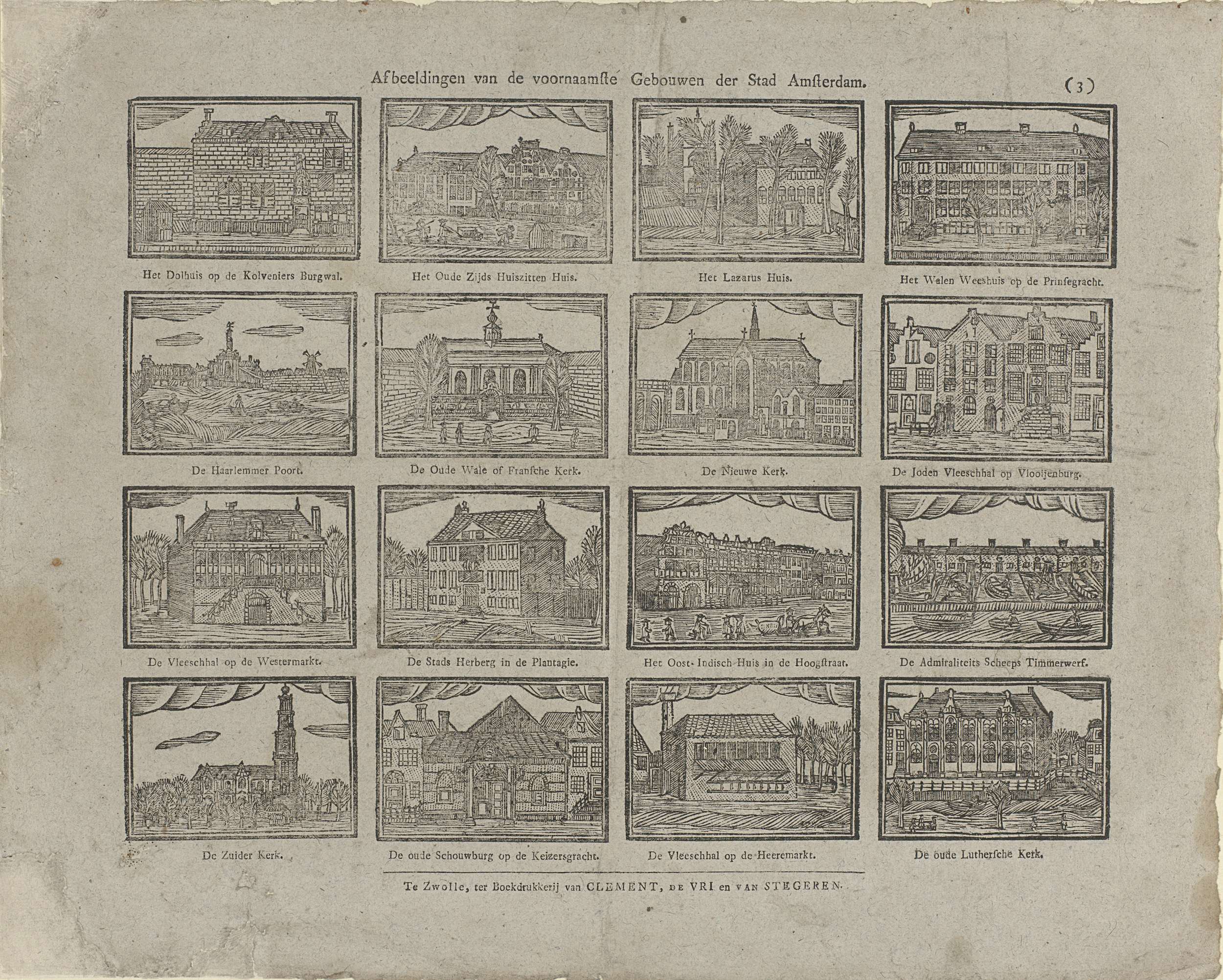 Afbeeldingen van de voornaamſte Gebouwen der Stad Amſterdam. (3)

Het Dolhuis op de Kolveniers Burgwal.

Het Oude Zijds Huiszitten Huis.

Het Lazarus Huis.

Het Walen Weeshuis op de Prinſegracht.

De Haarlemmer Poort.

De Oude Wale of Franſche Kerk.

De Nieuwe Kerk.

De Joden Vleeschhal op Vlooijenburg.

De Vleeschhal op de Westermarkt.

De Stads Herberg in de Plantagie.

Het Oost-Indisch Huis in de Hoogſtraat.

De Admiraliteits Scheeps Timmerwerf.

De Zuider Kerk.

De oude Schouwburg op de Keizersgracht.

De Vleeschhal op de Heeremarkt.

De oude Lutherſche Kerk.

Te Zwolle, ter Boekdrukkerij van CLEMENT, DE VRI en VAN STEGEREN.